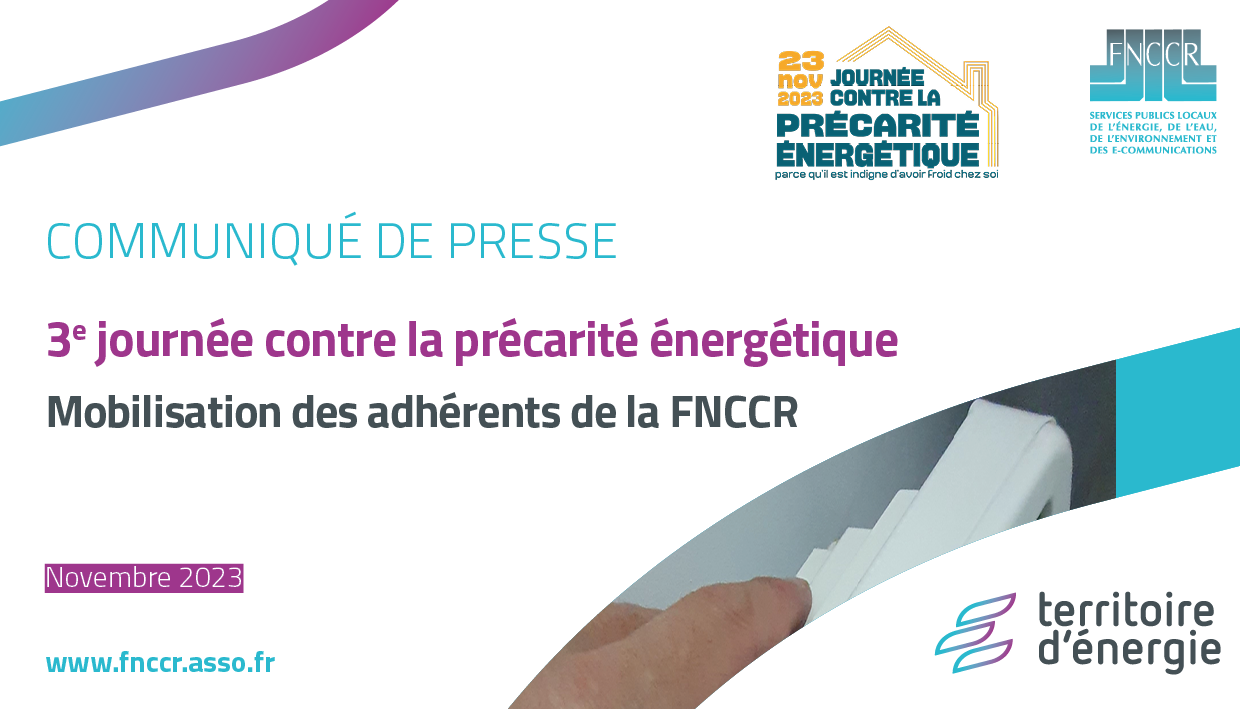 23 nov 2023 JOURNÉE CONTRE LA PRÉCARITÉ ÉNERGÉTIQUE
parce qu'il est indigne d'avoir froid chez soi

FNCCR
SERVICES PUBLICS LOCAUX DE L'ÉNERGIE, DE L'EAU, DE L'ENVIRONNEMENT ET DES E-COMMUNICATIONS

COMMUNIQUÉ DE PRESSE

3$^e$ journée contre la précarité énergétique

Mobilisation des adhérents de la FNCCR

Novembre 2023

www.fnccr.asso.fr

territoire d'énergie